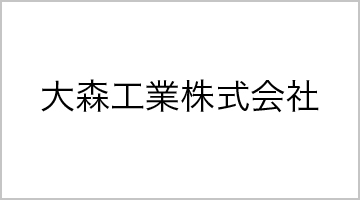 大森工業株式会社